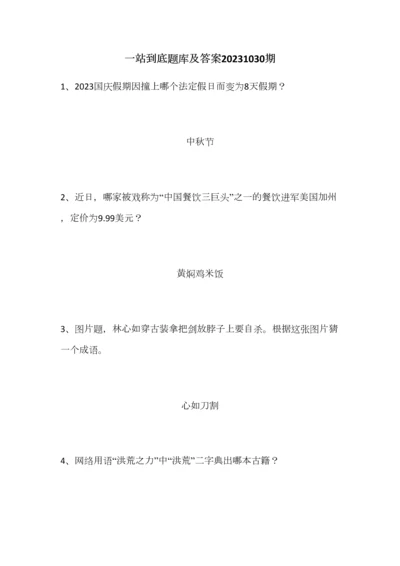 一站到底题库及答案20231030期

1、2023国庆假期因撞上哪个法定假日而变为8天假期？

中秋节

2、近日，哪家被戏称为“中国餐饮三巨头”之一的餐饮进军美国加州，定价为9.99美元？

黄焖鸡米饭

3、图片题，林心如穿古装拿把剑放脖子上要自杀。根据这张图片猜一个成语。

心如刀割

4、网络用语“洪荒之力”中“洪荒”二字典出哪本古籍？